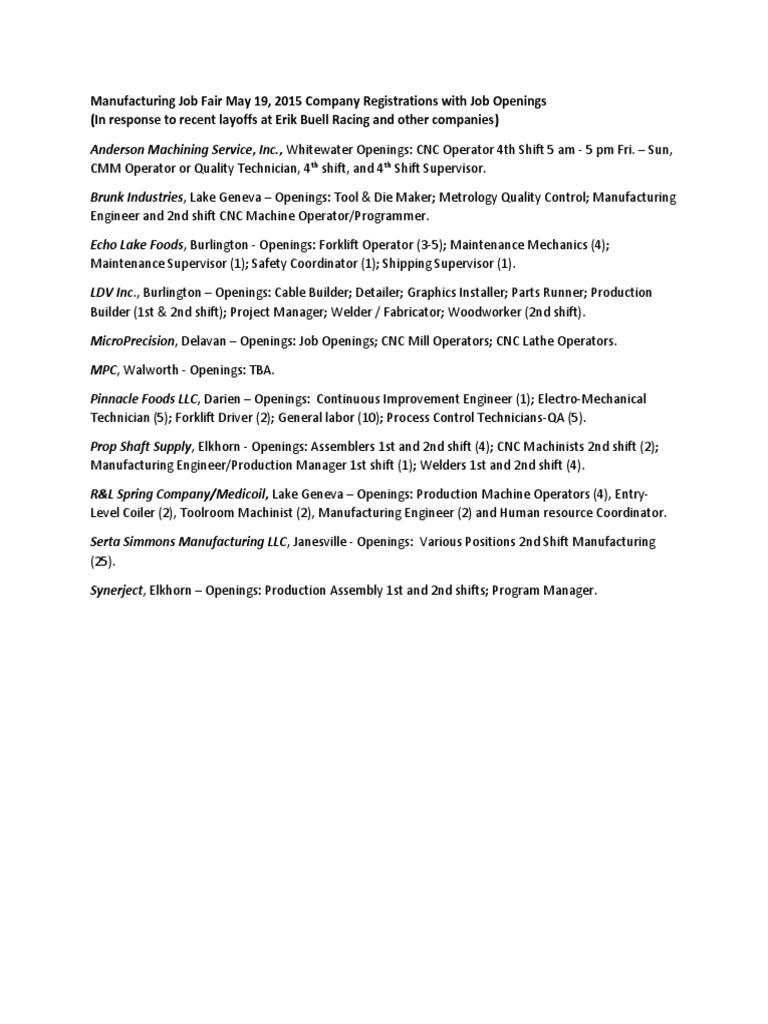 Manufacturing Job Fair May 19, 2015 Company Registrations with Job Openings
(In response to recent layoffs at Erik Buell Racing and other companies)

Anderson Machining Service, Inc., Whitewater Openings: CNC Operator 4th Shift 5 am - 5 pm Fri. – Sun, CMM Operator or Quality Technician, 4$^{th}$ shift, and 4$^{th}$ Shift Supervisor.

Brunk Industries, Lake Geneva – Openings: Tool & Die Maker; Metrology Quality Control; Manufacturing Engineer and 2nd shift CNC Machine Operator/Programmer.

Echo Lake Foods, Burlington - Openings: Forklift Operator (3-5); Maintenance Mechanics (4); Maintenance Supervisor (1); Safety Coordinator (1); Shipping Supervisor (1).

LDV Inc., Burlington – Openings: Cable Builder; Detailer; Graphics Installer; Parts Runner; Production Builder (1st & 2nd shift); Project Manager; Welder / Fabricator; Woodworker (2nd shift).

MicroPrecision, Delavan – Openings: Job Openings; CNC Mill Operators; CNC Lathe Operators.

MPC, Walworth - Openings: TBA.

Pinnacle Foods LLC, Darien – Openings: Continuous Improvement Engineer (1); Electro-Mechanical Technician (5); Forklift Driver (2); General labor (10); Process Control Technicians-QA (5).

Prop Shaft Supply, Elkhorn - Openings: Assemblers 1st and 2nd shift (4); CNC Machinists 2nd shift (2); Manufacturing Engineer/Production Manager 1st shift (1); Welders 1st and 2nd shift (4).

R&L Spring Company/Medicoil, Lake Geneva – Openings: Production Machine Operators (4), Entry-Level Coiler (2), Toolroom Machinist (2), Manufacturing Engineer (2) and Human resource Coordinator.

Serta Simmons Manufacturing LLC, Janesville - Openings: Various Positions 2nd Shift Manufacturing (25).

Synerject, Elkhorn – Openings: Production Assembly 1st and 2nd shifts; Program Manager.